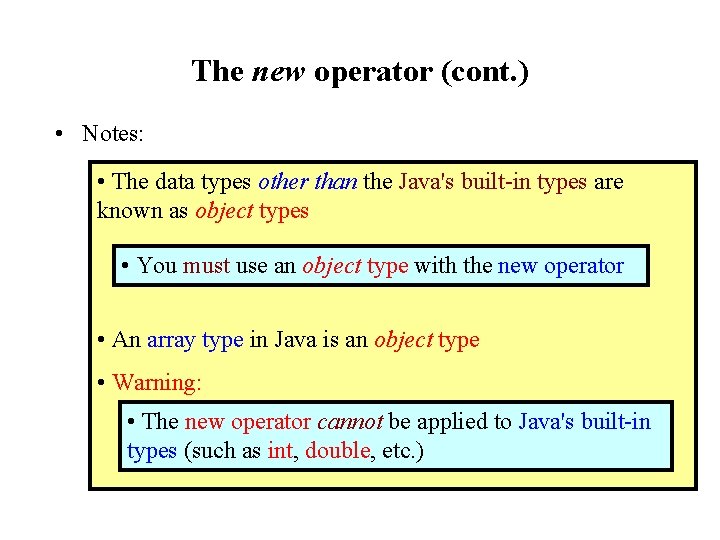 The new operator (cont.)

• Notes:

• The data types other than the Java's built-in types are known as object types

• You must use an object type with the new operator

• An array type in Java is an object type

• Warning:

• The new operator cannot be applied to Java's built-in types (such as int, double, etc.)